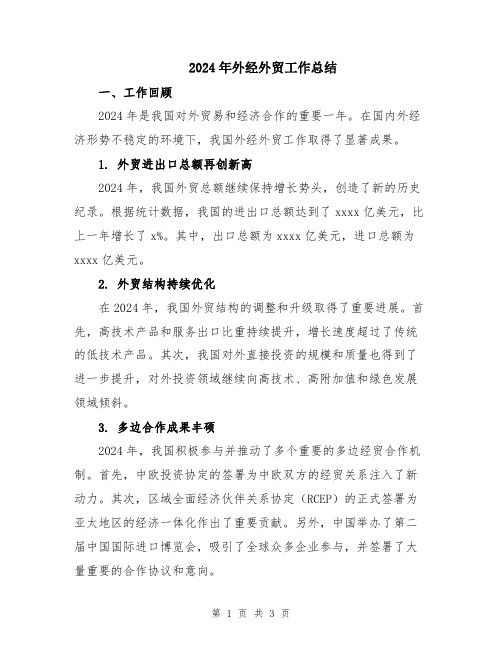 2024年外经外贸工作总结

一、工作回顾

2024年是我国对外贸易和经济合作的重要一年。在国内外经济形势不稳定的环境下，我国外经外贸工作取得了显著成果。

1. 外贸进出口总额再创新高

2024年，我国外贸总额继续保持增长势头，创造了新的历史纪录。根据统计数据，我国的进出口总额达到了xxxx亿美元，比上一年增长了x%。其中，出口总额为xxxx亿美元，进口总额为xxxx亿美元。

2. 外贸结构持续优化

在2024年，我国外贸结构的调整和升级取得了重要进展。首先，高技术产品和服务出口比重持续提升，增长速度超过了传统的低技术产品。其次，我国对外直接投资的规模和质量也得到了进一步提升，对外投资领域继续向高技术、高附加值和绿色发展领域倾斜。

3. 多边合作成果丰硕

2024年，我国积极参与并推动了多个重要的多边经贸合作机制。首先，中欧投资协定的签署为中欧双方的经贸关系注入了新动力。其次，区域全面经济伙伴关系协定（RCEP）的正式签署为亚太地区的经济一体化作出了重要贡献。另外，中国举办了第二届中国国际进口博览会，吸引了全球众多企业参与，并签署了大量重要的合作协议和意向。

第 1 页 共 3 页